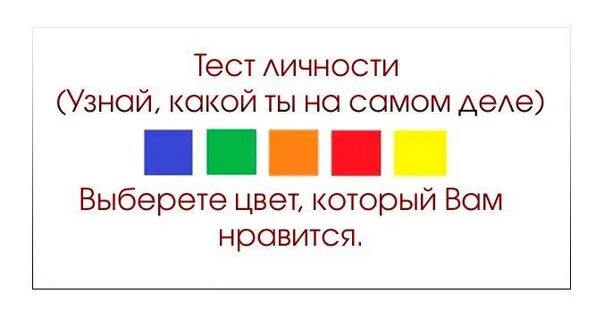 Тест личности
(Узнай, какой ты на самом деле)

Выберете цвет, который Вам нравится.